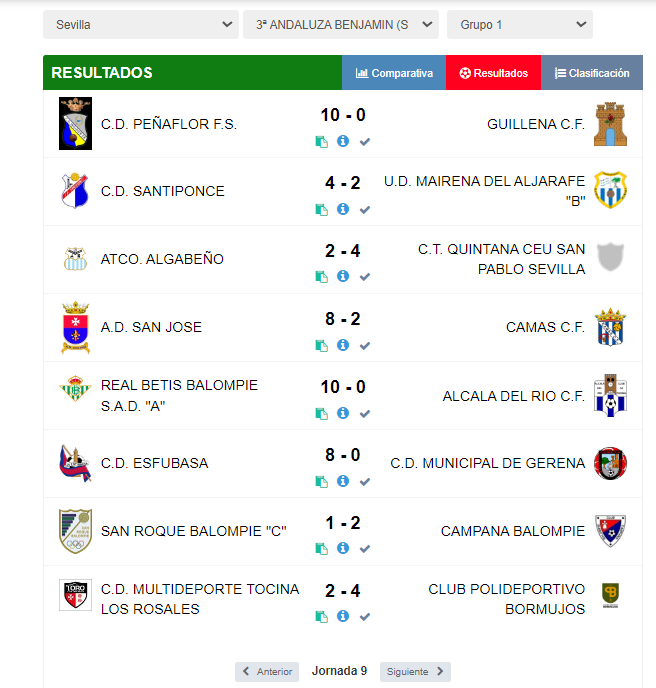 Sevilla
3ª ANDALUZA BENJAMIN (S
Grupo 1

RESULTADOS
Comparativa
Resultados
Clasificación

| | | |
|---|---|---|
| C.D. PEÑAFLOR F.S. | 10 - 0 | GUILLENA C.F. |
| C.D. SANTIPONCE | 4 - 2 | U.D. MAIRENA DEL ALJARAFE "B" |
| ATCO. ALGABEÑO | 2 - 4 | C.T. QUINTANA CEU SAN PABLO SEVILLA |
| A.D. SAN JOSE | 8 - 2 | CAMAS C.F. |
| REAL BETIS BALOMPIE S.A.D. "A" | 10 - 0 | ALCALA DEL RIO C.F. |
| C.D. ESFUBASA | 8 - 0 | C.D. MUNICIPAL DE GERENA |
| SAN ROQUE BALOMPIE "C" | 1 - 2 | CAMPANA BALOMPIE |
| C.D. MULTIDEPORTE TOCINA LOS ROSALES | 2 - 4 | CLUB POLIDEPORTIVO BORMUJOS |

Anterior
Jornada 9
Siguiente